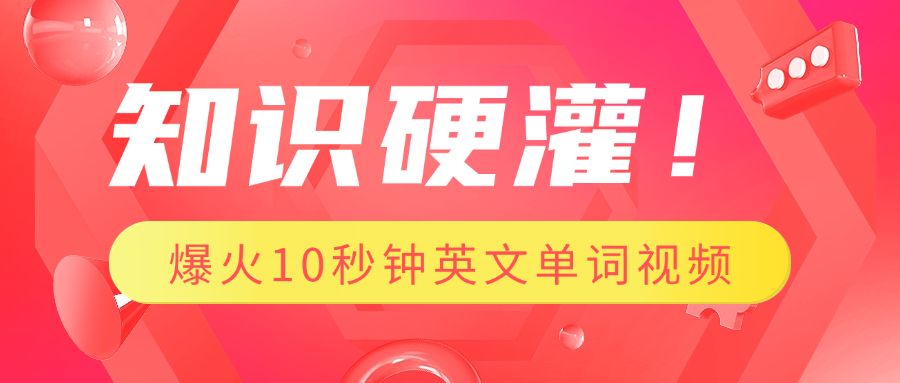 知识硬灌！

爆火10秒钟英文单词视频